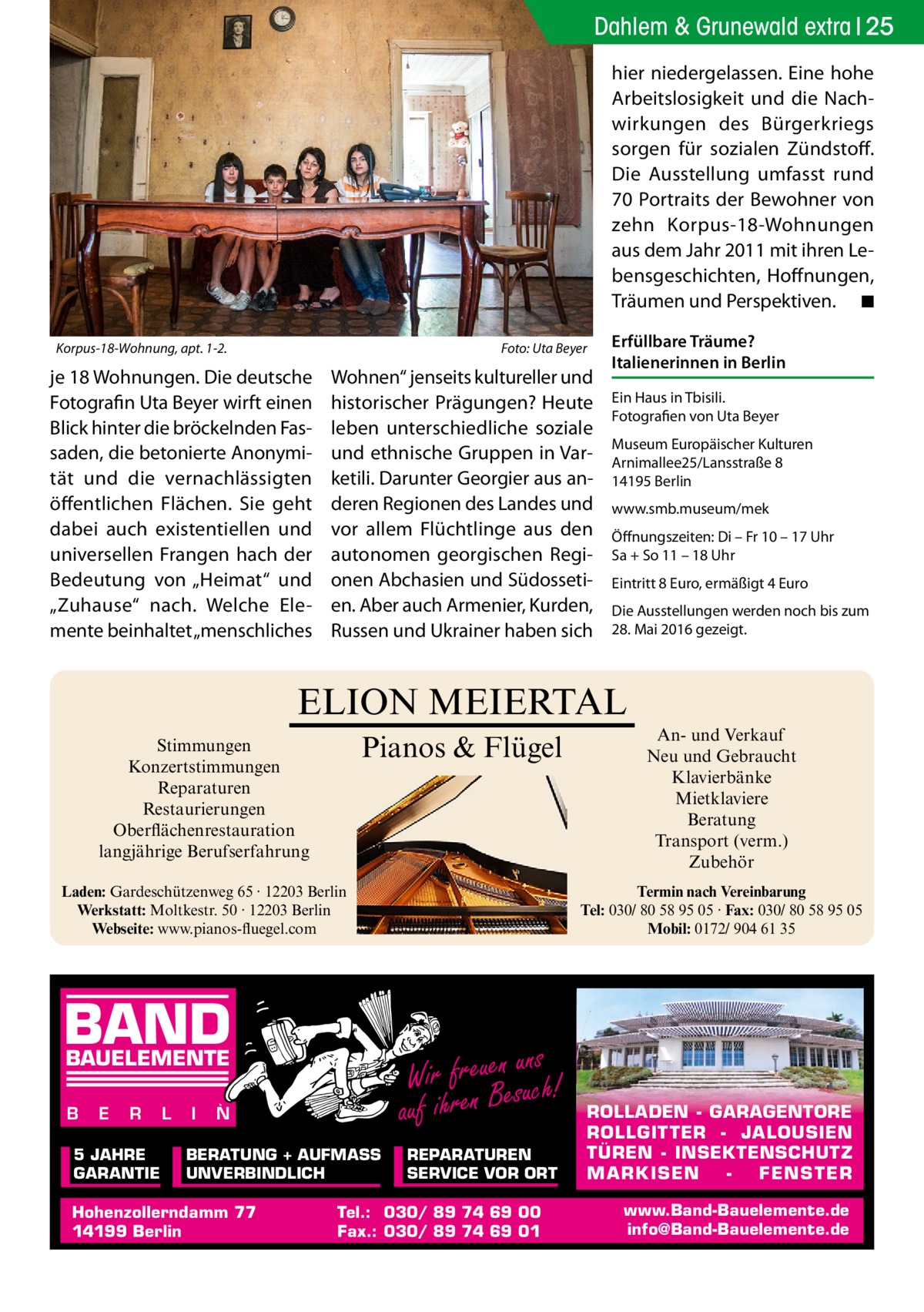 Dahlem & Grunewald extra | 25

Korpus-18-Wohnung, apt. 1-2.

Foto: Uta Beyer

je 18 Wohnungen. Die deutsche Fotografin Uta Beyer wirft einen Blick hinter die bröckelnden Fassaden, die betonierte Anonymität und die vernachlässigten öffentlichen Flächen. Sie geht dabei auch existentiellen und universellen Frangen hach der Bedeutung von „Heimat“ und „Zuhause“ nach. Welche Elemente beinhaltet „menschliches Wohnen“ jenseits kultureller und historischer Prägungen? Heute leben unterschiedliche soziale und ethnische Gruppen in Varketili. Darunter Georgier aus anderen Regionen des Landes und vor allem Flüchtlinge aus den autonomen georgischen Regionen Abchasien und Südossetien. Aber auch Armenier, Kurden, Russen und Ukrainer haben sich hier niedergelassen. Eine hohe Arbeitslosigkeit und die Nachwirkungen des Bürgerkriegs sorgen für sozialen Zündstoff. Die Ausstellung umfasst rund 70 Portraits der Bewohner von zehn Korpus-18-Wohnungen aus dem Jahr 2011 mit ihren Lebensgeschichten, Hoffnungen, Träumen und Perspektiven. ■

Erfüllbare Träume? Italienerinnen in Berlin

Ein Haus in Tbisili.
Fotografien von Uta Beyer

Museum Europäischer Kulturen
Arnimallee25/Lansstraße 8
14195 Berlin

www.smb.museum/mek

Öffnungszeiten: Di – Fr 10 – 17 Uhr
Sa + So 11 – 18 Uhr

Eintritt 8 Euro, ermäßigt 4 Euro

Die Ausstellungen werden noch bis zum 28. Mai 2016 gezeigt.

ELION MEIERTAL

Pianos & Flügel

Stimmungen
Konzertstimmungen
Reparaturen
Restaurierungen
Oberflächenrestauration
langjährige Berufserfahrung

An- und Verkauf
Neu und Gebraucht
Klavierbänke
Mietklaviere
Beratung
Transport (verm.)
Zubehör

Laden: Gardeschützenweg 65 · 12203 Berlin
Werkstatt: Moltkestr. 50 · 12203 Berlin
Webseite: www.pianos-fluegel.com

Termin nach Vereinbarung
Tel: 030/ 80 58 95 05 · Fax: 030/ 80 58 95 05
Mobil: 0172/ 904 61 35

BAND
BAUELEMENTE
BERLIN

Wir freuen uns auf ihren Besuch!

5 JAHRE GARANTIE

BERATUNG + AUFMASS UNVERBINDLICH

REPARATUREN SERVICE VOR ORT

ROLLADEN - GARAGENTORE
ROLLGITTER - JALOUSIEN
TÜREN - INSEKTENSCHUTZ
MARKISEN - FENSTER

Hohenzollerndamm 77
14199 Berlin

Tel.: 030/ 89 74 69 00
Fax.: 030/ 89 74 69 01

www.Band-Bauelemente.de
info@Band-Bauelemente.de